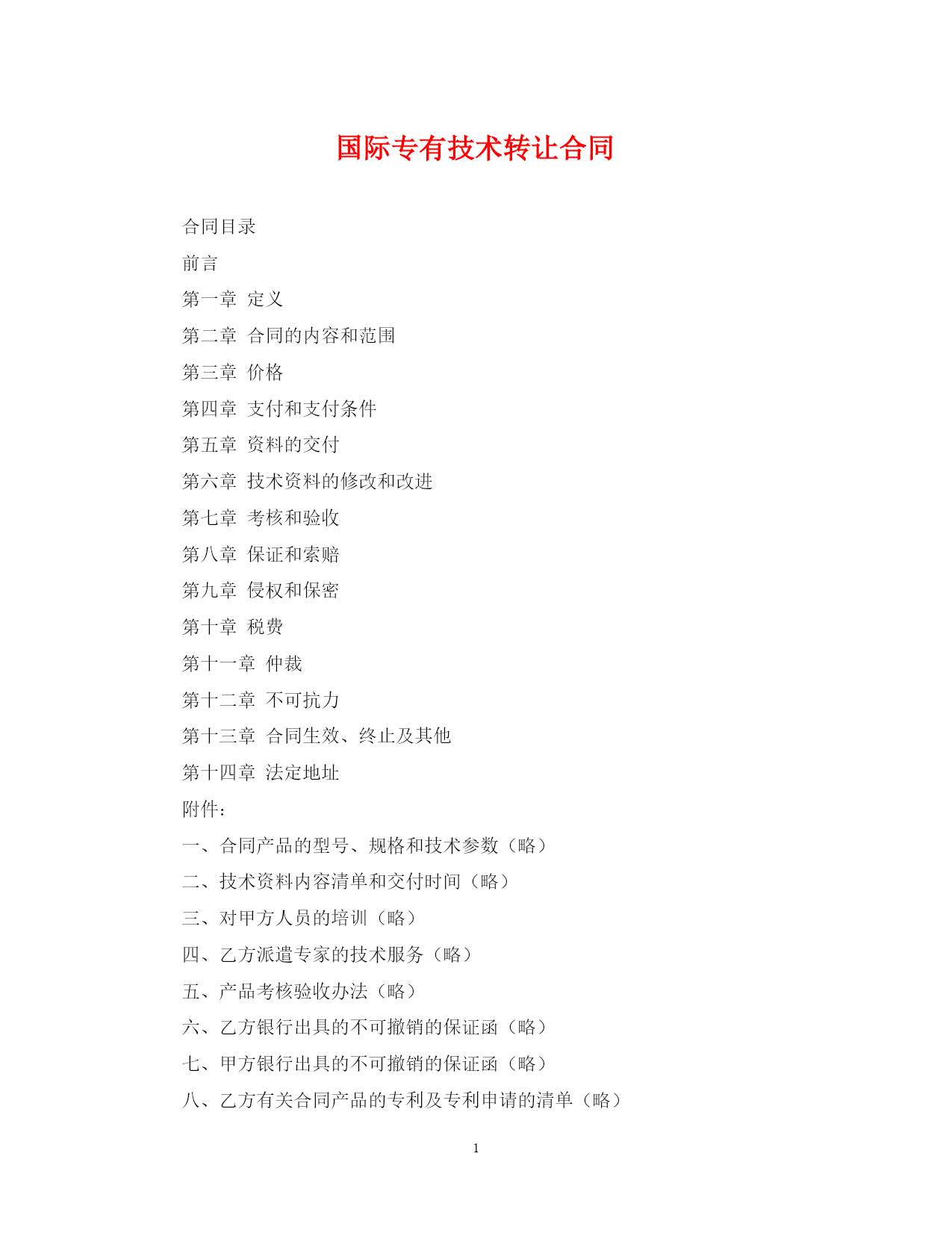 国际专有技术转让合同

合同目录

前言

第一章 定义

第二章 合同的内容和范围

第三章 价格

第四章 支付和支付条件

第五章 资料的交付

第六章 技术资料的修改和改进

第七章 考核和验收

第八章 保证和索赔

第九章 侵权和保密

第十章 税费

第十一章 仲裁

第十二章 不可抗力

第十三章 合同生效、终止及其他

第十四章 法定地址

附件：

一、合同产品的型号、规格和技术参数（略）

二、技术资料内容清单和交付时间（略）

三、对甲方人员的培训（略）

四、乙方派遣专家的技术服务（略）

五、产品考核验收办法（略）

六、乙方银行出具的不可撤销的保证函（略）

七、甲方银行出具的不可撤销的保证函（略）

八、乙方有关合同产品的专利及专利申请的清单（略）

1